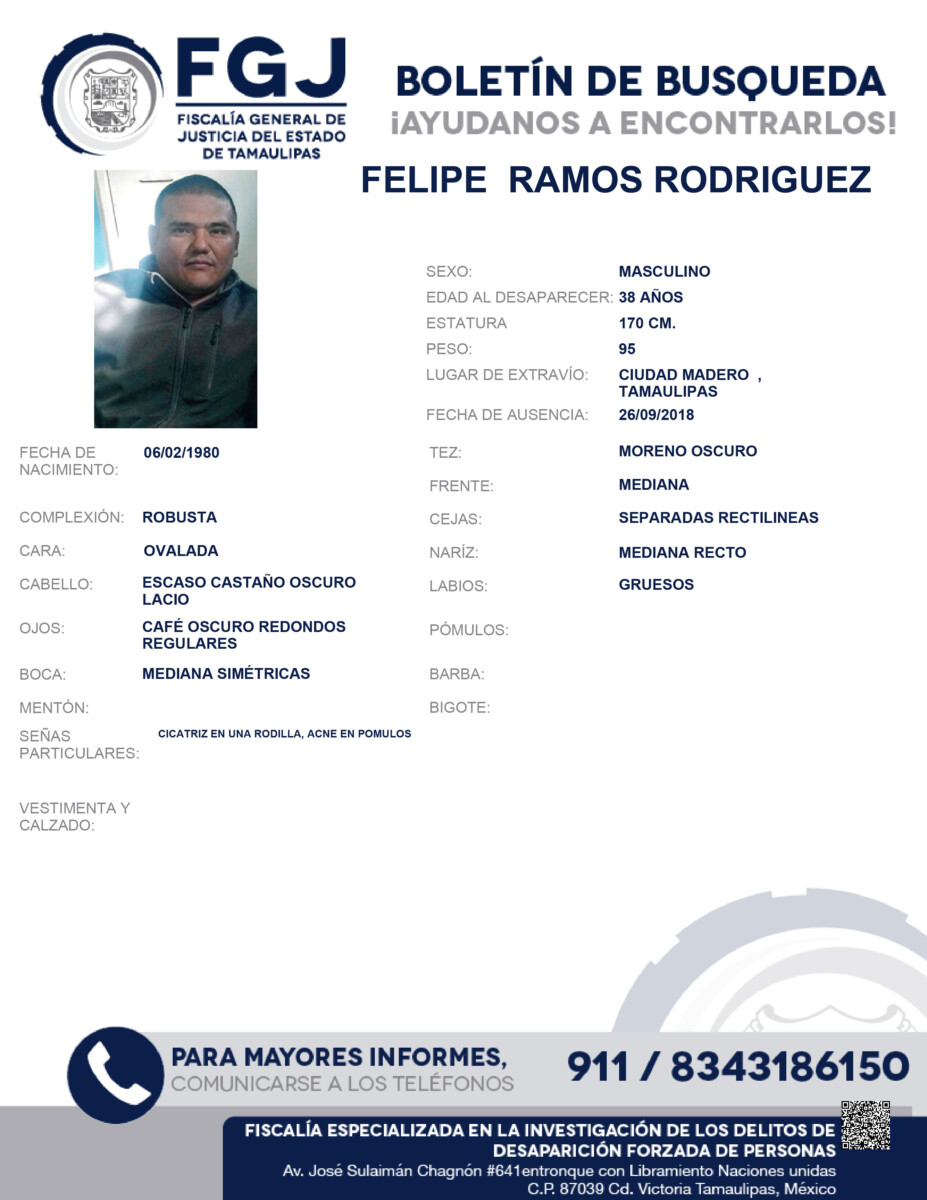 FGJ
FISCALÍA GENERAL DE JUSTICIA DEL ESTADO DE TAMAULIPAS

BOLETÍN DE BUSQUEDA
¡AYUDANOS A ENCONTRARLOS!

FELIPE RAMOS RODRIGUEZ

SEXO: MASCULINO
EDAD AL DESAPARECER: 38 AÑOS
ESTATURA 170 CM.
PESO: 95
LUGAR DE EXTRAVÍO: CIUDAD MADERO , TAMAULIPAS
FECHA DE AUSENCIA: 26/09/2018

FECHA DE NACIMIENTO: 06/02/1980
COMPLEXIÓN: ROBUSTA
CARA: OVALADA
CABELLO: ESCASO CASTAÑO OSCURO LACIO
OJOS: CAFÉ OSCURO REDONDOS REGULARES
BOCA: MEDIANA SIMÉTRICAS
MENTÓN:
SEÑAS PARTICULARES: CICATRIZ EN UNA RODILLA, ACNE EN POMULOS
VESTIMENTA Y CALZADO:

TEZ: MORENO OSCURO
FRENTE: MEDIANA
CEJAS: SEPARADAS RECTILINEAS
NARÍZ: MEDIANA RECTO
LABIOS: GRUESOS
PÓMULOS:
BARBA:
BIGOTE:

PARA MAYORES INFORMES,
COMUNICARSE A LOS TELÉFONOS
911 / 8343186150

FISCALÍA ESPECIALIZADA EN LA INVESTIGACIÓN DE LOS DELITOS DE DESAPARICIÓN FORZADA DE PERSONAS
Av. José Sulaimán Chagnón #641entronque con Libramiento Naciones unidas
C.P. 87039 Cd. Victoria Tamaulipas, México